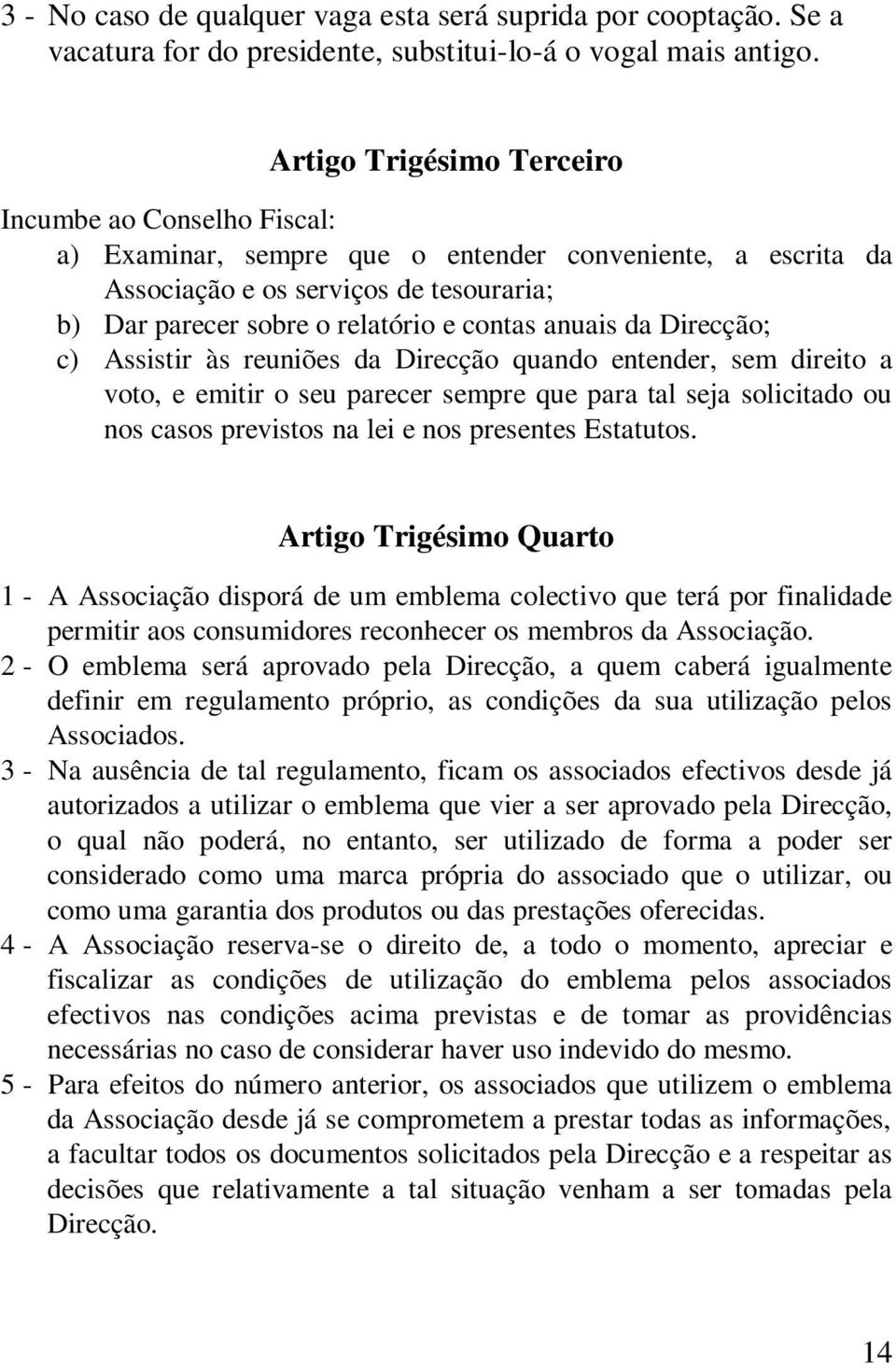 3 - No caso de qualquer vaga esta será suprida por cooptação. Se a vacatura for do presidente, substitui-lo-á o vogal mais antigo.

Artigo Trigésimo Terceiro

Incumbe ao Conselho Fiscal:

a) Examinar, sempre que o entender conveniente, a escrita da Associação e os serviços de tesouraria;
b) Dar parecer sobre o relatório e contas anuais da Direcção;
c) Assistir às reuniões da Direcção quando entender, sem direito a voto, e emitir o seu parecer sempre que para tal seja solicitado ou nos casos previstos na lei e nos presentes Estatutos.

Artigo Trigésimo Quarto

1 - A Associação disporá de um emblema colectivo que terá por finalidade permitir aos consumidores reconhecer os membros da Associação.
2 - O emblema será aprovado pela Direcção, a quem caberá igualmente definir em regulamento próprio, as condições da sua utilização pelos Associados.
3 - Na ausência de tal regulamento, ficam os associados efectivos desde já autorizados a utilizar o emblema que vier a ser aprovado pela Direcção, o qual não poderá, no entanto, ser utilizado de forma a poder ser considerado como uma marca própria do associado que o utilizar, ou como uma garantia dos produtos ou das prestações oferecidas.
4 - A Associação reserva-se o direito de, a todo o momento, apreciar e fiscalizar as condições de utilização do emblema pelos associados efectivos nas condições acima previstas e de tomar as providências necessárias no caso de considerar haver uso indevido do mesmo.
5 - Para efeitos do número anterior, os associados que utilizem o emblema da Associação desde já se comprometem a prestar todas as informações, a facultar todos os documentos solicitados pela Direcção e a respeitar as decisões que relativamente a tal situação venham a ser tomadas pela Direcção.

14